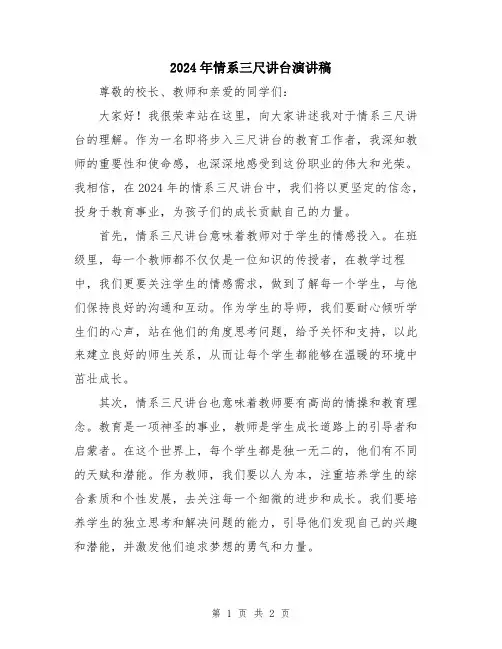 2024年情系三尺讲台演讲稿

尊敬的校长、教师和亲爱的同学们：

大家好！我很荣幸站在这里，向大家讲述我对于情系三尺讲台的理解。作为一名即将步入三尺讲台的教育工作者，我深知教师的重要性和使命感，也深深地感受到这份职业的伟大和光荣。我相信，在2024年的情系三尺讲台中，我们将以更坚定的信念，投身于教育事业，为孩子们的成长贡献自己的力量。

首先，情系三尺讲台意味着教师对于学生的情感投入。在班级里，每一个教师都不仅仅是一位知识的传授者，在教学过程中，我们更要关注学生的情感需求，做到了解每一个学生，与他们保持良好的沟通和互动。作为学生的导师，我们要耐心倾听学生们的心声，站在他们的角度思考问题，给予关怀和支持，以此来建立良好的师生关系，从而让每个学生都能够在温暖的环境中茁壮成长。

其次，情系三尺讲台也意味着教师要有高尚的情操和教育理念。教育是一项神圣的事业，教师是学生成长道路上的引导者和启蒙者。在这个世界上，每个学生都是独一无二的，他们有不同的天赋和潜能。作为教师，我们要以人为本，注重培养学生的综合素质和个性发展，去关注每一个细微的进步和成长。我们要培养学生的独立思考和解决问题的能力，引导他们发现自己的兴趣和潜能，并激发他们追求梦想的勇气和力量。

第 1 页 共 2 页